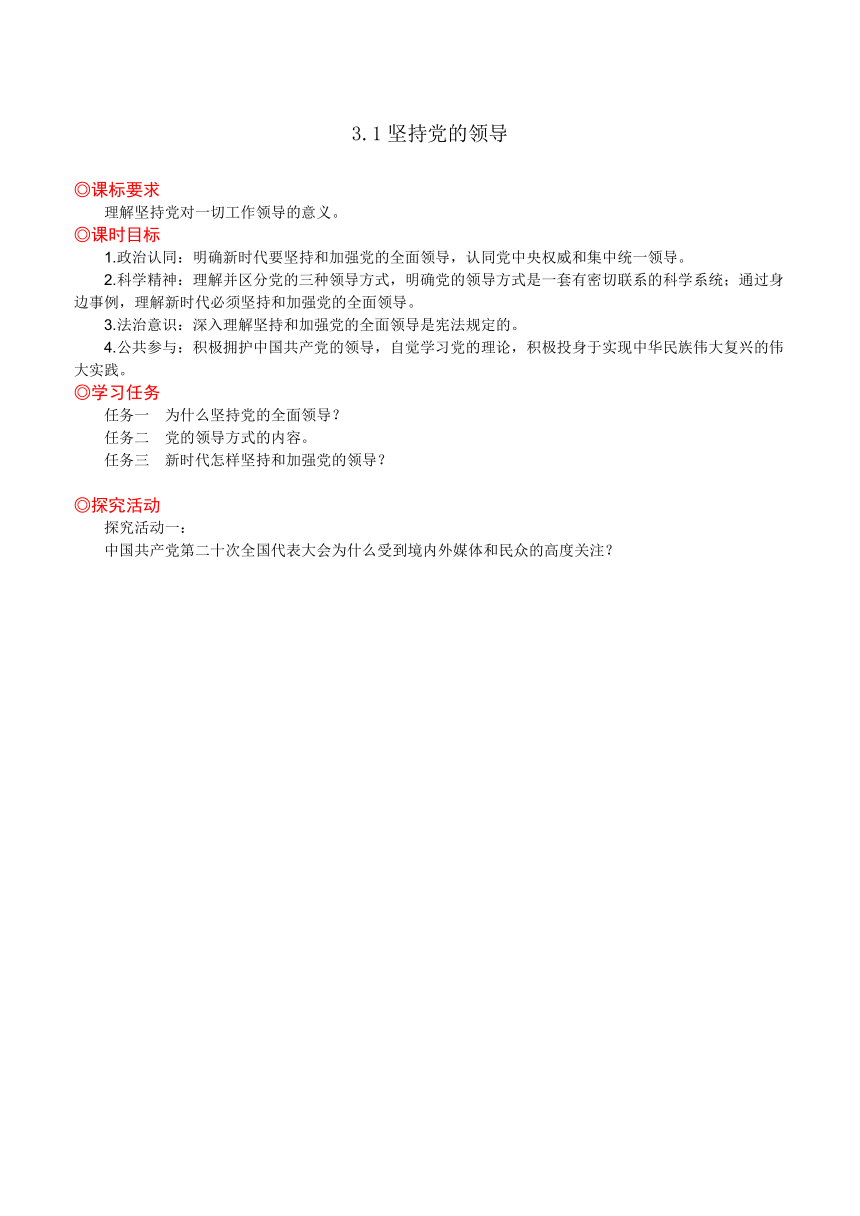 3.1 坚持党的领导

◎课标要求

理解坚持党对一切工作领导的意义。

◎课时目标

1.政治认同：明确新时代要坚持和加强党的全面领导，认同党中央权威和集中统一领导。

2.科学精神：理解并区分党的三种领导方式，明确党的领导方式是一套有密切联系的科学系统；通过身边事例，理解新时代必须坚持和加强党的全面领导。

3.法治意识：深入理解坚持和加强党的全面领导是宪法规定的。

4.公共参与：积极拥护中国共产党的领导，自觉学习党的理论，积极投身于实现中华民族伟大复兴的伟大实践。

◎学习任务

任务一　为什么坚持党的全面领导？

任务二　党的领导方式的内容。

任务三　新时代怎样坚持和加强党的领导？

◎探究活动

探究活动一：

中国共产党第二十次全国代表大会为什么受到境内外媒体和民众的高度关注？